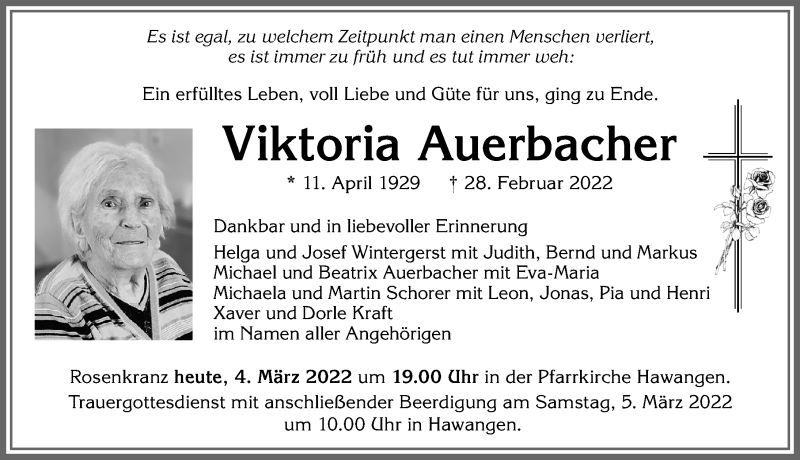 Es ist egal, zu welchem Zeitpunkt man einen Menschen verliert, es ist immer zu früh und es tut immer weh:

Ein erfülltes Leben, voll Liebe und Güte für uns, ging zu Ende.

Viktoria Auerbacher

* 11. April 1929 † 28. Februar 2022

Dankbar und in liebevoller Erinnerung

Helga und Josef Wintergerst mit Judith, Bernd und Markus
Michael und Beatrix Auerbacher mit Eva-Maria
Michaela und Martin Schorer mit Leon, Jonas, Pia und Henri
Xaver und Dorle Kraft
im Namen aller Angehörigen

Rosenkranz heute, 4. März 2022 um 19.00 Uhr in der Pfarrkirche Hawangen.
Trauergottesdienst mit anschließender Beerdigung am Samstag, 5. März 2022 um 10.00 Uhr in Hawangen.